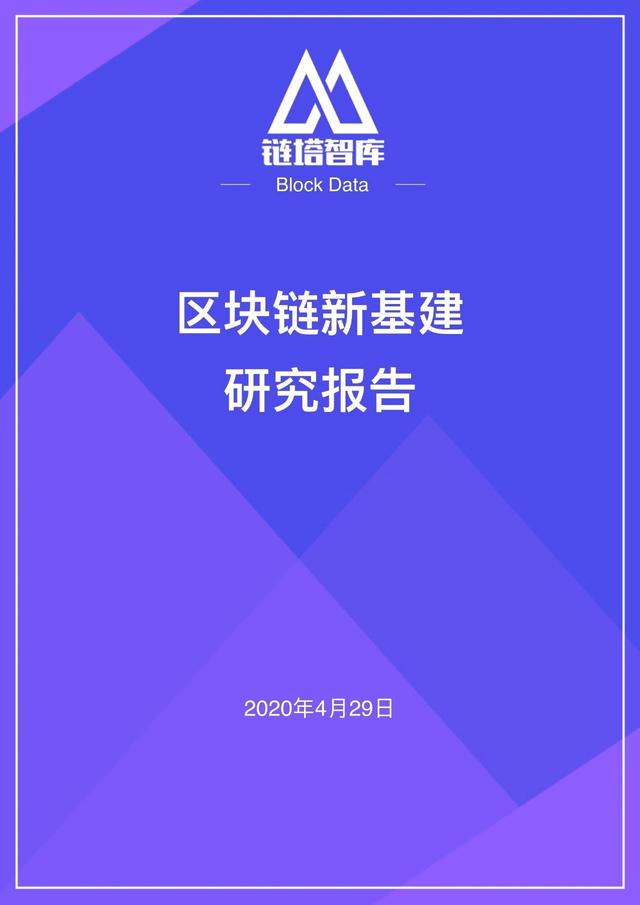 链塔智库

Block Data

区块链新基建
研究报告

2020年4月29日